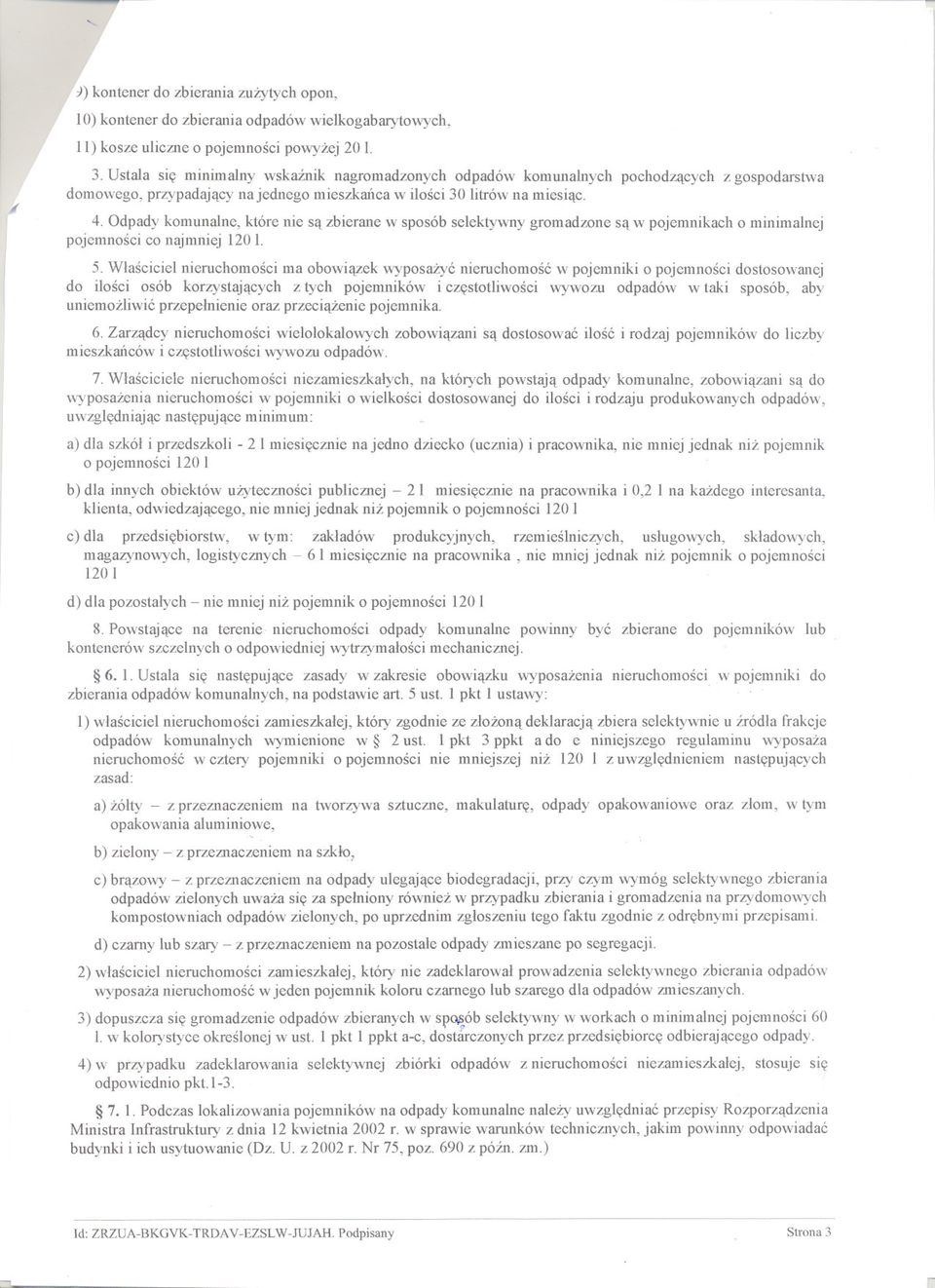 9) kontener do zbierania zużytych opon,

10) kontener do zbierania odpadów wielkogabarytowych,

11) kosze uliczne o pojemności powyżej 20 l.

3. Ustala się minimalny wskaźnik nagromadzonych odpadów komunalnych pochodzących z gospodarstwa domowego, przypadający na jednego mieszkańca w ilości 30 litrów na miesiąc.

4. Odpady komunalne, które nie są zbierane w sposób selektywny gromadzone są w pojemnikach o minimalnej pojemności co najmniej 120 l.

5. Właściciel nieruchomości ma obowiązek wyposażyć nieruchomość w pojemniki o pojemności dostosowanej do ilości osób korzystających z tych pojemników i częstotliwości wywozu odpadów w taki sposób, aby uniemożliwić przepełnienie oraz przeciążenie pojemnika.

6. Zarządcy nieruchomości wielolokalowych zobowiązani są dostosować ilość i rodzaj pojemników do liczby mieszkańców i częstotliwości wywozu odpadów.

7. Właściciele nieruchomości niezamieszkałych, na których powstają odpady komunalne, zobowiązani są do wyposażenia nieruchomości w pojemniki o wielkości dostosowanej do ilości i rodzaju produkowanych odpadów, uwzględniając następujące minimum:

a) dla szkół i przedszkoli - 2 l miesięcznie na jedno dziecko (ucznia) i pracownika, nie mniej jednak niż pojemnik o pojemności 120 l

b) dla innych obiektów użyteczności publicznej – 2 l miesięcznie na pracownika i 0,2 l na każdego interesanta, klienta, odwiedzającego, nie mniej jednak niż pojemnik o pojemności 120 l

c) dla przedsiębiorstw, w tym: zakładów produkcyjnych, rzemieślniczych, usługowych, składowych, magazynowych, logistycznych – 6 l miesięcznie na pracownika , nie mniej jednak niż pojemnik o pojemności 120 l

d) dla pozostałych – nie mniej niż pojemnik o pojemności 120 l

8. Powstające na terenie nieruchomości odpady komunalne powinny być zbierane do pojemników lub kontenerów szczelnych o odpowiedniej wytrzymałości mechanicznej.

§ 6. 1. Ustala się następujące zasady w zakresie obowiązku wyposażenia nieruchomości w pojemniki do zbierania odpadów komunalnych, na podstawie art. 5 ust. 1 pkt 1 ustawy:

1) właściciel nieruchomości zamieszkałej, który zgodnie ze złożoną deklaracją zbiera selektywnie u źródła frakcje odpadów komunalnych wymienione w § 2 ust. 1 pkt 3 ppkt a do e niniejszego regulaminu wyposaża nieruchomość w cztery pojemniki o pojemności nie mniejszej niż 120 l z uwzględnieniem następujących zasad:

a) żółty – z przeznaczeniem na tworzywa sztuczne, makulaturę, odpady opakowaniowe oraz złom, w tym opakowania aluminiowe,

b) zielony – z przeznaczeniem na szkło,

c) brązowy – z przeznaczeniem na odpady ulegające biodegradacji, przy czym wymóg selektywnego zbierania odpadów zielonych uważa się za spełniony również w przypadku zbierania i gromadzenia na przydomowych kompostowniach odpadów zielonych, po uprzednim zgłoszeniu tego faktu zgodnie z odrębnymi przepisami.

d) czarny lub szary – z przeznaczeniem na pozostałe odpady zmieszane po segregacji.

2) właściciel nieruchomości zamieszkałej, który nie zadeklarował prowadzenia selektywnego zbierania odpadów wyposaża nieruchomość w jeden pojemnik koloru czarnego lub szarego dla odpadów zmieszanych.

3) dopuszcza się gromadzenie odpadów zbieranych w sposób selektywny w workach o minimalnej pojemności 60 l. w kolorystyce określonej w ust. 1 pkt 1 ppkt a-c, dostarczonych przez przedsiębiorcę odbierającego odpady.

4) w przypadku zadeklarowania selektywnej zbiórki odpadów z nieruchomości niezamieszkałej, stosuje się odpowiednio pkt.1-3.

§ 7. 1. Podczas lokalizowania pojemników na odpady komunalne należy uwzględniać przepisy Rozporządzenia Ministra Infrastruktury z dnia 12 kwietnia 2002 r. w sprawie warunków technicznych, jakim powinny odpowiadać budynki i ich usytuowanie (Dz. U. z 2002 r. Nr 75, poz. 690 z późn. zm.)

Id: ZRZUA-BKGVK-TRDAV-EZSLW-JUJAH. Podpisany

Strona 3